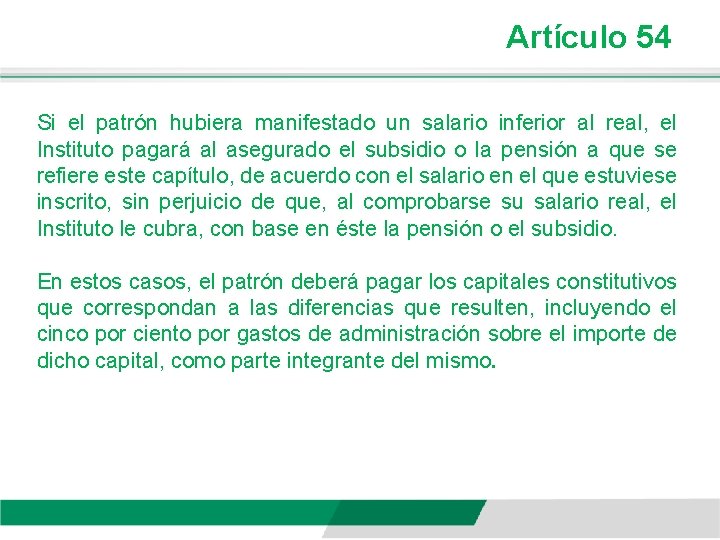 Artículo 54

Si el patrón hubiera manifestado un salario inferior al real, el Instituto pagará al asegurado el subsidio o la pensión a que se refiere este capítulo, de acuerdo con el salario en el que estuviese inscrito, sin perjuicio de que, al comprobarse su salario real, el Instituto le cubra, con base en éste la pensión o el subsidio.

En estos casos, el patrón deberá pagar los capitales constitutivos que correspondan a las diferencias que resulten, incluyendo el cinco por ciento por gastos de administración sobre el importe de dicho capital, como parte integrante del mismo.